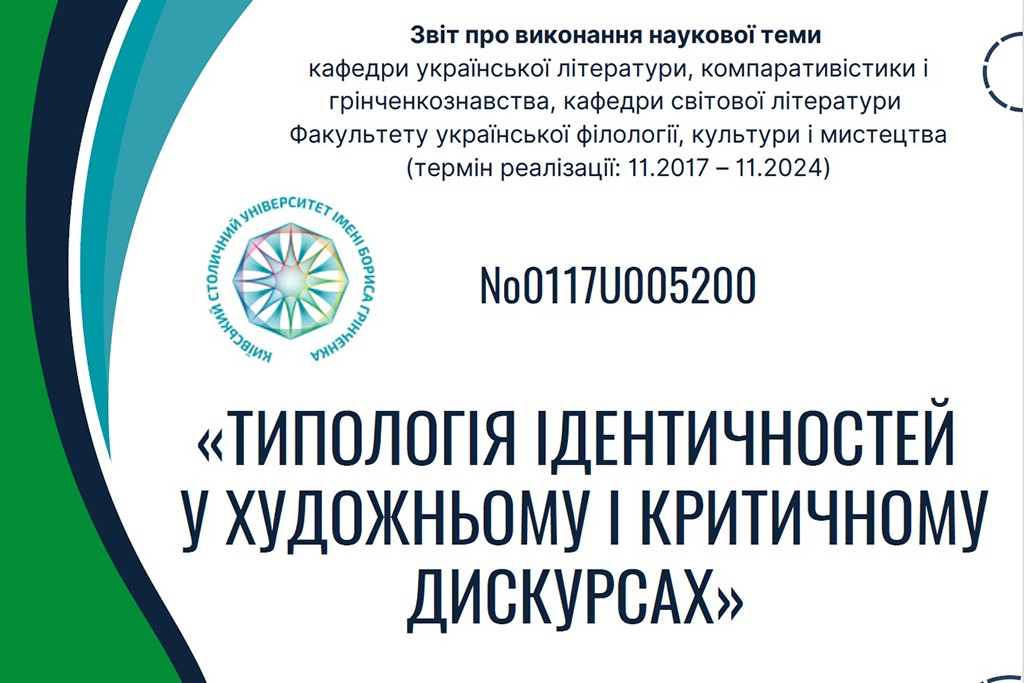 Звіт про виконання наукової теми
кафедри української літератури, компаративістики і грінченкознавства, кафедри світової літератури Факультету української філології, культури і мистецтва (термін реалізації: 11.2017 – 11.2024)

КИЇВСЬКИЙ СТОЛИЧНИЙ УНІВЕРСИТЕТ ІМЕНІ БОРИСА ГРІНЧЕНКА

No0117U005200

«ТИПОЛОГІЯ ІДЕНТИЧНОСТЕЙ У ХУДОЖНЬОМУ І КРИТИЧНОМУ ДИСКУРСАХ»